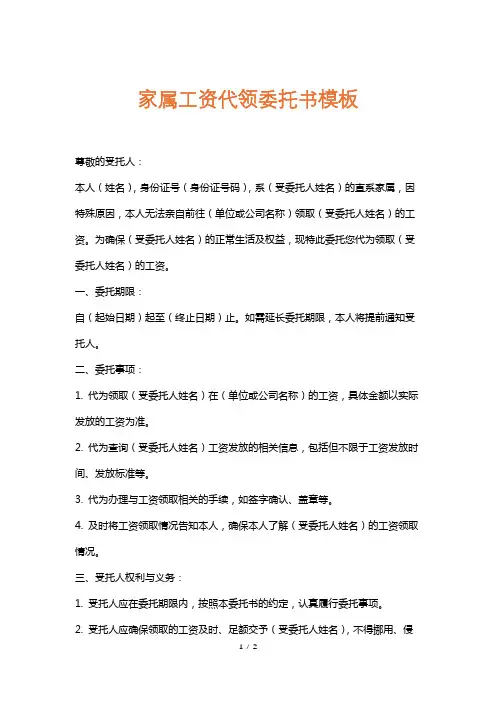 家属工资代领委托书模板

尊敬的受托人：

本人（姓名），身份证号（身份证号码），系（受委托人姓名）的直系家属，因特殊原因，本人无法亲自前往（单位或公司名称）领取（受委托人姓名）的工资。为确保（受委托人姓名）的正常生活及权益，现特此委托您代为领取（受委托人姓名）的工资。

一、委托期限：

自（起始日期）起至（终止日期）止。如需延长委托期限，本人将提前通知受托人。

二、委托事项：

1. 代为领取（受委托人姓名）在（单位或公司名称）的工资，具体金额以实际发放的工资为准。

2. 代为查询（受委托人姓名）工资发放的相关信息，包括但不限于工资发放时间、发放标准等。

3. 代为办理与工资领取相关的手续，如签字确认、盖章等。

4. 及时将工资领取情况告知本人，确保本人了解（受委托人姓名）的工资领取情况。

三、受托人权利与义务：

1. 受托人应在委托期限内，按照本委托书的约定，认真履行委托事项。

2. 受托人应确保领取的工资及时、足额交予（受委托人姓名），不得挪用、侵

1 / 2